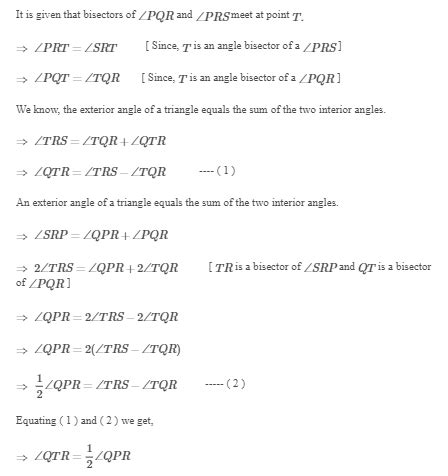 It is given that bisectors of $\angle PQR$ and $\angle PRS$ meet at point $T$.

$\Rightarrow \angle PRT = \angle SRT$ [ Since, $T$ is an angle bisector of a $\angle PRS$ ]

$\Rightarrow \angle PQT = \angle TQR$ [ Since, $T$ is an angle bisector of a $\angle PQR$ ]

We know, the exterior angle of a triangle equals the sum of the two interior angles.

$\Rightarrow \angle TRS = \angle TQR + \angle QTR$

$\Rightarrow \angle QTR = \angle TRS - \angle TQR$ ---- ( 1 )

An exterior angle of a triangle equals the sum of the two interior angles.

$\Rightarrow \angle SRP = \angle QPR + \angle PQR$

$\Rightarrow 2\angle TRS = \angle QPR + 2\angle TQR$ [ $TR$ is a bisector of $\angle SRP$ and $QT$ is a bisector of $\angle PQR$ ]

$\Rightarrow \angle QPR = 2\angle TRS - 2\angle TQR$

$\Rightarrow \angle QPR = 2(\angle TRS - \angle TQR)$

$\Rightarrow \frac{1}{2}\angle QPR = \angle TRS - \angle TQR$ ----- ( 2 )

Equating ( 1 ) and ( 2 ) we get,

$\Rightarrow \angle QTR = \frac{1}{2}\angle QPR$